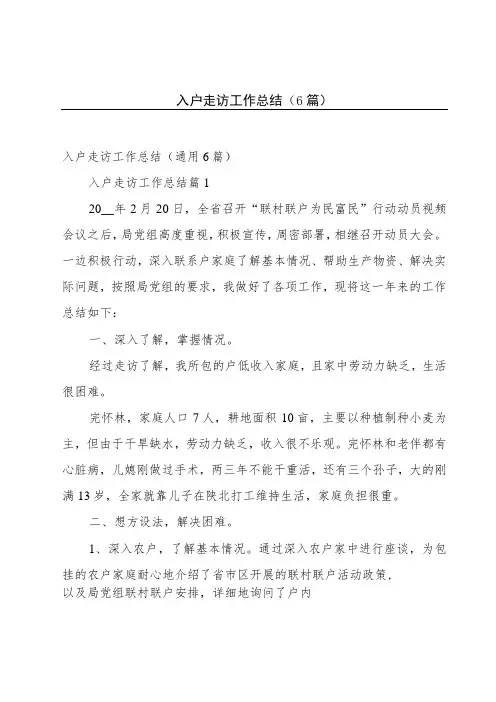 入户走访工作总结（6篇）

入户走访工作总结（通用6篇）

入户走访工作总结篇1

20__年2月20日，全省召开“联村联户为民富民”行动动员视频会议之后，局党组高度重视，积极宣传，周密部署，相继召开动员大会。一边积极行动，深入联系户家庭了解基本情况、帮助生产物资、解决实际问题，按照局党组的要求，我做好了各项工作，现将这一年来的工作总结如下：

一、深入了解，掌握情况。

经过走访了解，我所包的户低收入家庭，且家中劳动力缺乏，生活很困难。

完怀林，家庭人口7人，耕地面积10亩，主要以种植制种小麦为主，但由于干旱缺水，劳动力缺乏，收入很不乐观。完怀林和老伴都有心脏病，儿媳刚做过手术，两三年不能干重活，还有三个孙子，大的刚满13岁，全家就靠儿子在陕北打工维持生活，家庭负担很重。

二、想方设法，解决困难。

1、深入农户，了解基本情况。通过深入农户家中进行座谈，为包挂的农户家庭耐心地介绍了省市区开展的联村联户活动政策，以及局党组联村联户安排，详细地询问了户内